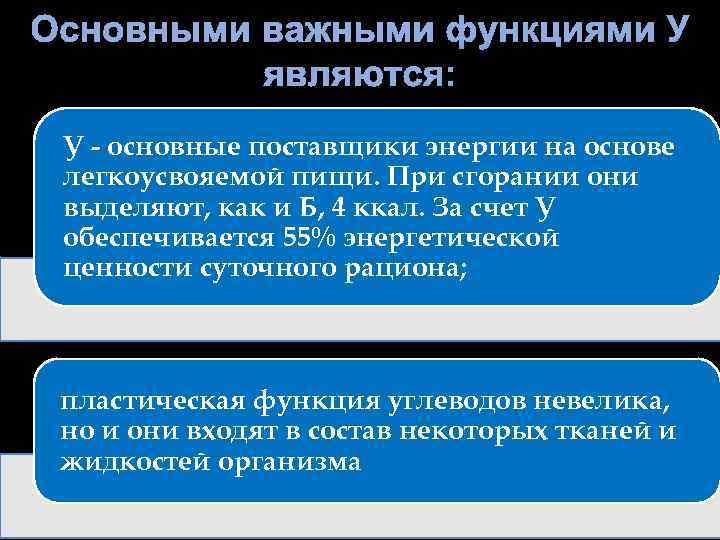 Основными важными функциями У являются:

У - основные поставщики энергии на основе легкоусвояемой пищи. При сгорании они выделяют, как и Б, 4 ккал. За счет У обеспечивается 55% энергетической ценности суточного рациона;

пластическая функция углеводов невелика, но и они входят в состав некоторых тканей и жидкостей организма